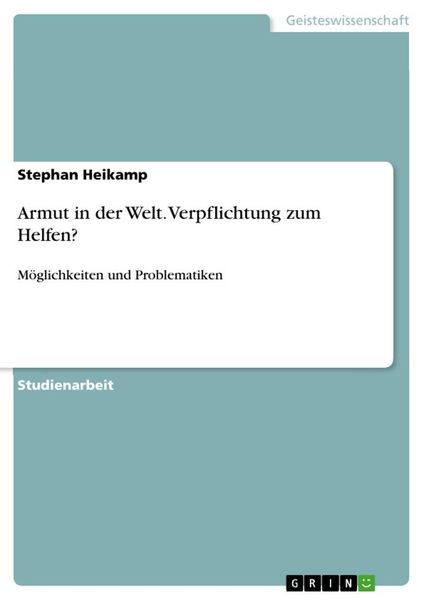 Geisteswissenschaft

Stephan Heikamp

Armut in der Welt. Verpflichtung zum Helfen?

Möglichkeiten und Problematiken

Studienarbeit

GRIN